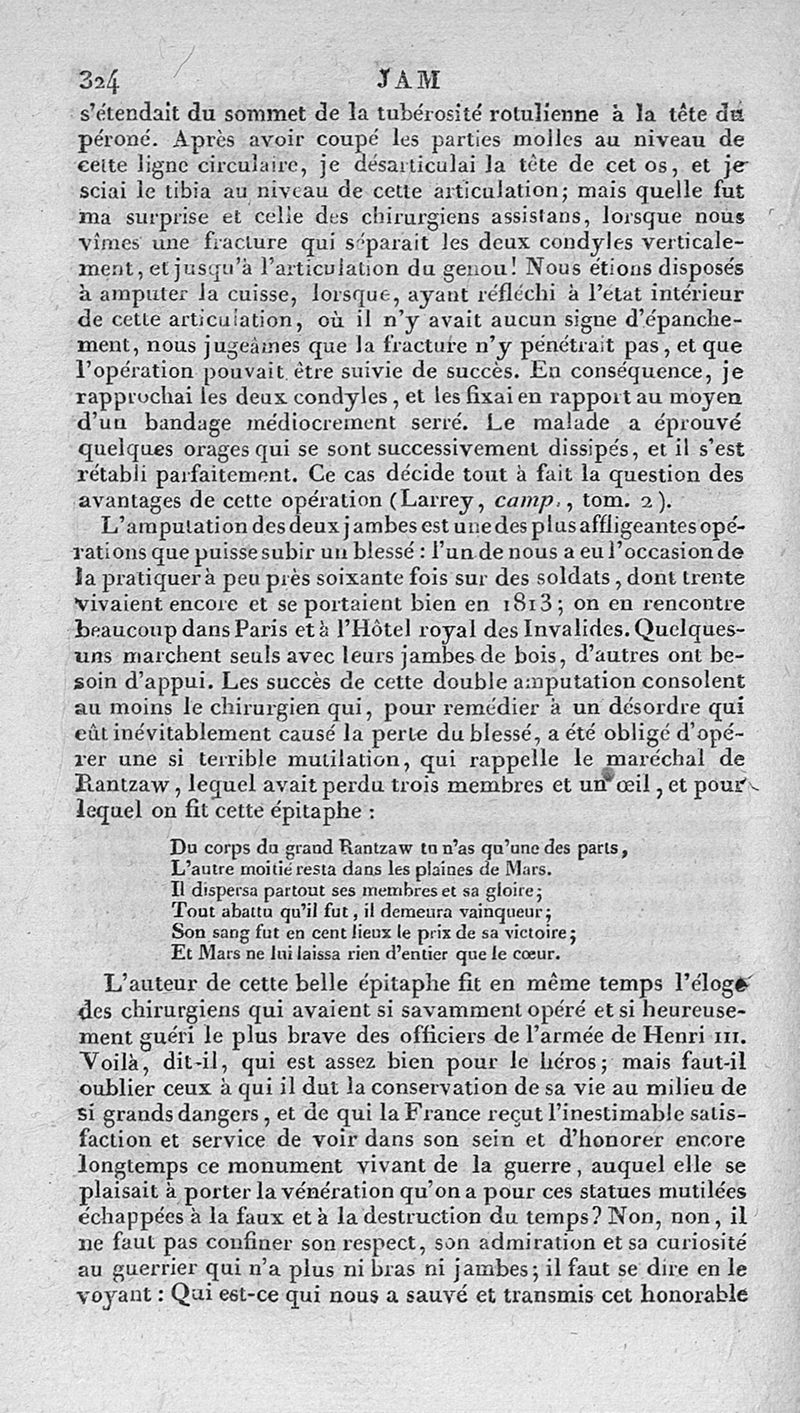 324 JAM

s'étendait du sommet de la tubérosité rotulienne à la tête du péroné. Après avoir coupé les parties molles au niveau de cette ligne circulaire, je désarticulai la tête de cet os, et je sciai le tibia au niveau de cette articulation; mais quelle fut ma surprise et celle des chirurgiens assistans, lorsque nous vîmes une fracture qui séparait les deux condyles verticalement, et jusqu'à l'articulation du genou! Nous étions disposés à amputer la cuisse, lorsque, ayant réfléchi à l'état intérieur de cette articulation, où il n'y avait aucun signe d'épanchement, nous jugeâmes que la fracture n'y pénétrait pas, et que l'opération pouvait être suivie de succès. En conséquence, je rapprochai les deux condyles, et les fixai en rapport au moyen d'un bandage médiocrement serré. Le malade a éprouvé quelques orages qui se sont successivement dissipés, et il s'est rétabli parfaitement. Ce cas décide tout à fait la question des avantages de cette opération (Larrey, camp., tom. 2).

L'amputation des deux jambes est une des plus affligeantes opérations que puisse subir un blessé : l'un de nous a eu l'occasion de la pratiquer à peu près soixante fois sur des soldats, dont trente vivaient encore et se portaient bien en 1813; on en rencontre beaucoup dans Paris et à l'Hôtel royal des Invalides. Quelques-uns marchent seuls avec leurs jambes de bois, d'autres ont besoin d'appui. Les succès de cette double amputation consolent au moins le chirurgien qui, pour remédier à un désordre qui eût inévitablement causé la perte du blessé, a été obligé d'opérer une si terrible mutilation, qui rappelle le maréchal de Rantzaw, lequel avait perdu trois membres et un œil, et pour lequel on fit cette épitaphe :

Du corps du grand Rantzaw tu n'as qu'une des parts,
L'autre moitié resta dans les plaines de Mars.
Il dispersa partout ses membres et sa gloire;
Tout abattu qu'il fut, il demeura vainqueur;
Son sang fut en cent lieux le prix de sa victoire;
Et Mars ne lui laissa rien d'entier que le cœur.

L'auteur de cette belle épitaphe fit en même temps l'éloge des chirurgiens qui avaient si savamment opéré et si heureusement guéri le plus brave des officiers de l'armée de Henri III. Voilà, dit-il, qui est assez bien pour le héros; mais faut-il oublier ceux à qui il dut la conservation de sa vie au milieu de si grands dangers, et de qui la France reçut l'inestimable satisfaction et service de voir dans son sein et d'honorer encore longtemps ce monument vivant de la guerre, auquel elle se plaisait à porter la vénération qu'on a pour ces statues mutilées échappées à la faux et à la destruction du temps? Non, non, il ne faut pas confiner son respect, son admiration et sa curiosité au guerrier qui n'a plus ni bras ni jambes; il faut se dire en le voyant : Qui est-ce qui nous a sauvé et transmis cet honorable